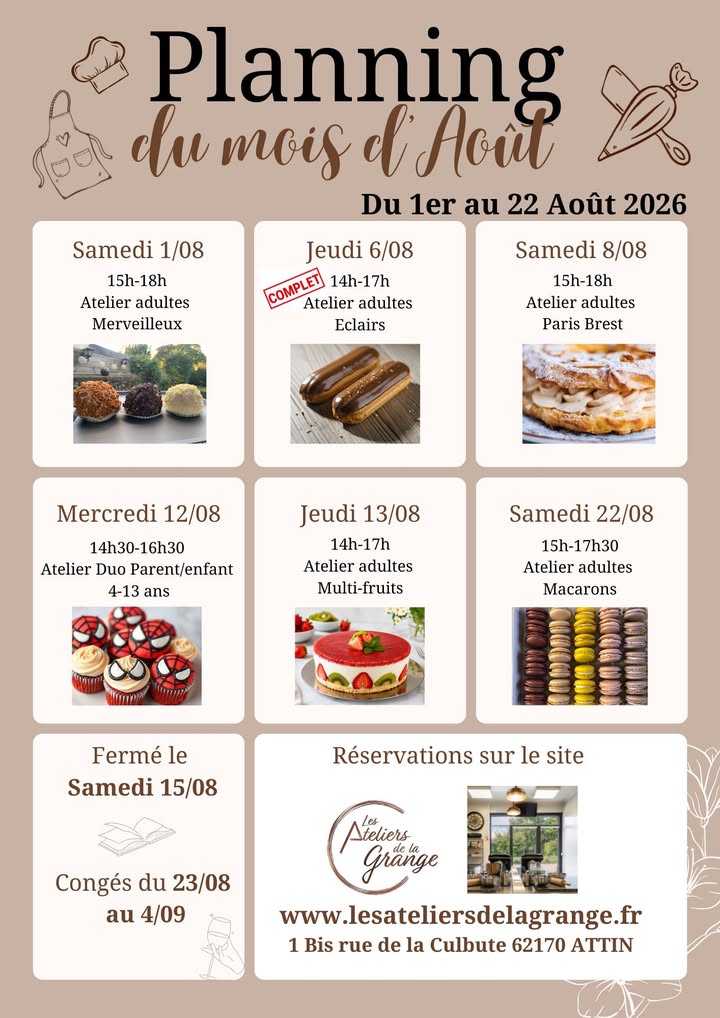 Planning
du mois d'Août

Du 1er au 22 Août 2026

Samedi 1/08
15h-18h
Atelier adultes
Merveilleux

Jeudi 6/08
COMPLET
14h-17h
Atelier adultes
Eclairs

Samedi 8/08
15h-18h
Atelier adultes
Paris Brest

Mercredi 12/08
14h30-16h30
Atelier Duo Parent/enfant
4-13 ans

Jeudi 13/08
14h-17h
Atelier adultes
Multi-fruits

Samedi 22/08
15h-17h30
Atelier adultes
Macarons

Fermé le
Samedi 15/08

Congés du 23/08
au 4/09

Réservations sur le site

Les Ateliers de la Grange

www.lesateliersdelagrange.fr
1 Bis rue de la Culbute 62170 ATTIN